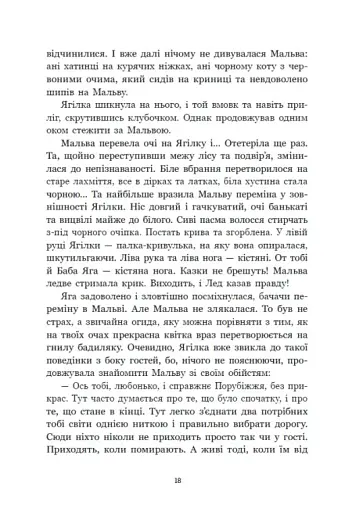 відчинилися. І вже далі нічому не дивувалася Мальва: ані хатинці на курячих ніжках, ані чорному коту з червоними очима, який сидів на криниці та невдоволено шипів на Мальву.

Ягілка шикнула на нього, і той вмовк та навіть приліг, скрутившись клубочком. Однак продовжував одним оком стежити за Мальвою.

Мальва перевела очі на Ягілку і... Отетеріла ще раз. Та, щойно переступивши межу лісу та подвір'я, змінилася до непізнаваності. Біле вбрання перетворилося на старе лахміття, все в дірках та латках, біла хустина стала чорною... Та найбільше вразила Мальву переміна у зовнішності Ягілки. Ніс довгий і гачкуватий, очі банькаті та вицвілі майже до білого. Сиві пасма волосся стирчать з-під чорного очіпка. Постать крива та згорблена. У лівій руці Ягілки — палка-кривулька, на яку вона опиралася, шкутильгаючи. Ліва рука та ліва нога — кістяні. От тобі й Баба Яга — кістяна нога. Казки не брешуть! Мальва ледве стримала крик. Виходить, і Лед казав правду!

Яга задоволено і зловтішно посміхнулася, бачачи переміну в Мальві. Але Мальва не злякалася. То був не страх, а звичайна огида, яку можна порівняти з тим, як на твоїх очах прекрасна квітка враз перетворюється на гнилу бадиляку. Очевидно, Ягілка вже звикла до такої поведінки з боку гостей, бо, нічого не пояснюючи, продовжувала знайомити Мальву зі своїм обійстям:

— Ось тобі, любонько, і справжнє Порубіжжя, без прикрас. Тут часто думається про те, що було спочатку, і про те, що стане в кінці. Тут легко з'єднати два потрібних тобі світи однією ниткою і правильно вибрати дорогу. Сюди ніхто ніколи не приходить просто так чи у гості. Приходять, коли помирають. А живі тоді, коли їм від

18